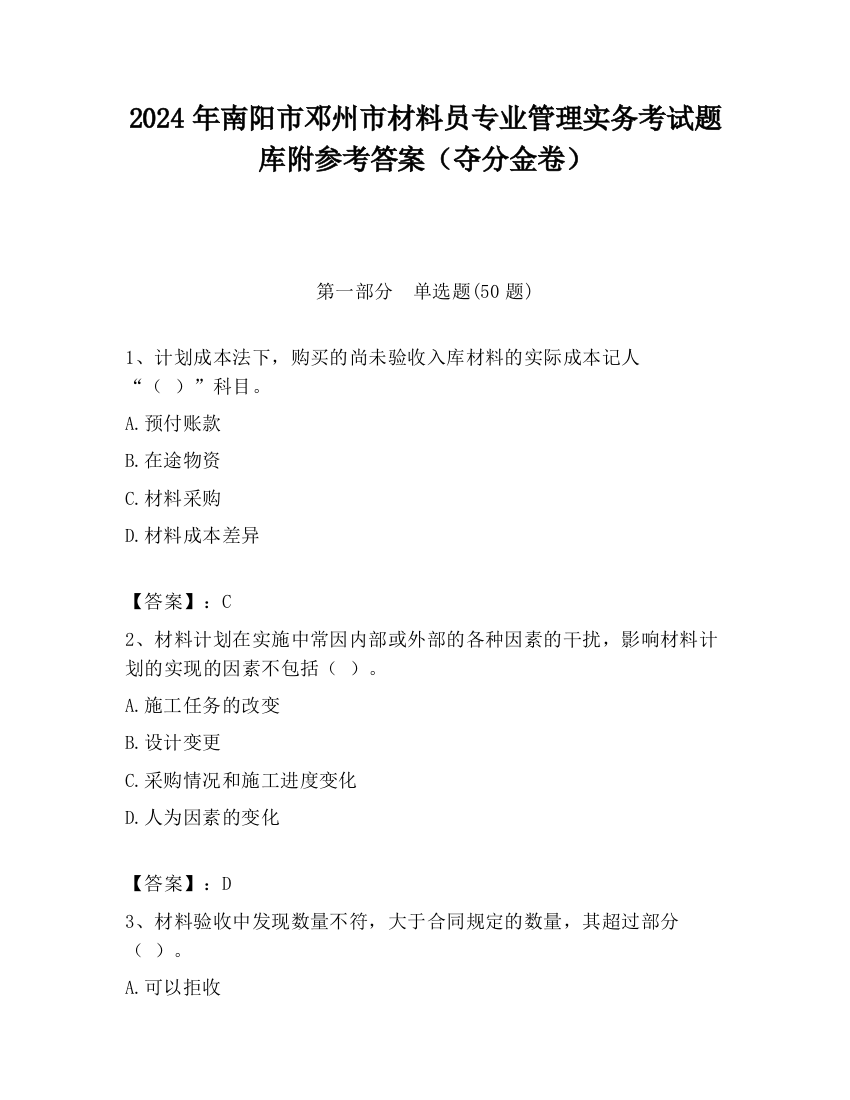 2024 年南阳市邓州市材料员专业管理实务考试题库附参考答案（夺分金卷）

第一部分　单选题(50 题)

1、计划成本法下，购买的尚未验收入库材料的实际成本记人“（ ）”科目。

A.预付账款

B.在途物资

C.材料采购

D.材料成本差异

【答案】：C

2、材料计划在实施中常因内部或外部的各种因素的干扰，影响材料计划的实现的因素不包括（ ）。

A.施工任务的改变

B.设计变更

C.采购情况和施工进度变化

D.人为因素的变化

【答案】：D

3、材料验收中发现数量不符，大于合同规定的数量，其超过部分（ ）。

A.可以拒收